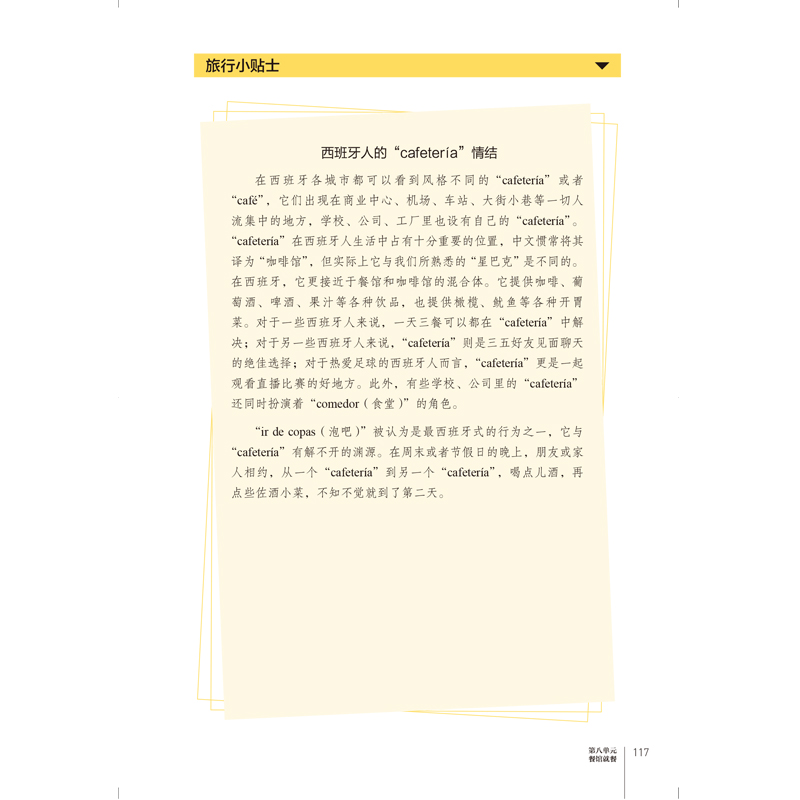 旅行小贴士

西班牙人的“cafetería”情结

在西班牙各城市都可以看到风格不同的“cafetería”或者“café”，它们出现在商业中心、机场、车站、大街小巷等一切人流集中的地方，学校、公司、工厂里也设有自己的“cafetería”。“cafetería”在西班牙人生活中占有十分重要的位置，中文惯常将其译为“咖啡馆”，但实际上它与我们所熟悉的“星巴克”是不同的。在西班牙，它更接近于餐馆和咖啡馆的混合体。它提供咖啡、葡萄酒、啤酒、果汁等各种饮品，也提供橄榄、鱿鱼等各种开胃菜。对于一些西班牙人来说，一天三餐可以都在“cafetería”中解决；对于另一些西班牙人来说，“cafetería”则是三五好友见面聊天的绝佳选择；对于热爱足球的西班牙人而言，“cafetería”更是一起观看直播比赛的好地方。此外，有些学校、公司里的“cafetería”还同时扮演着“comedor（食堂）”的角色。

“ir de copas（泡吧）”被认为是最西班牙式的行为之一，它与“cafetería”有解不开的渊源。在周末或者节假日的晚上，朋友或家人相约，从一个“cafetería”到另一个“cafetería”，喝点儿酒，再点些佐酒小菜，不知不觉就到了第二天。

第八单元
餐馆就餐 117